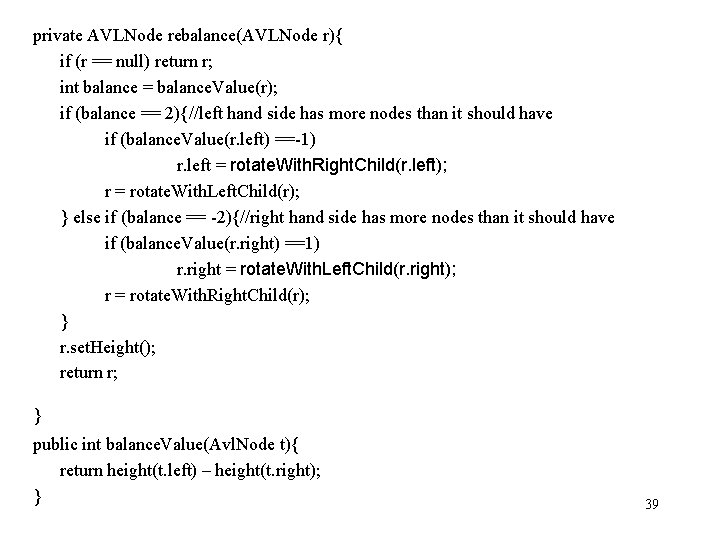 private AVLNode rebalance(AVLNode r){
if (r == null) return r;
int balance = balanceValue(r);
if (balance == 2){//left hand side has more nodes than it should have
if (balanceValue(r.left) ==-1)
r.left = rotateWithRightChild(r.left);
r = rotateWithLeftChild(r);
} else if (balance == -2){//right hand side has more nodes than it should have
if (balanceValue(r.right) ==1)
r.right = rotateWithLeftChild(r.right);
r = rotateWithRightChild(r);
}
r.setHeight();
return r;

}
public int balanceValue(AvlNode t){
return height(t.left) – height(t.right);
}

39